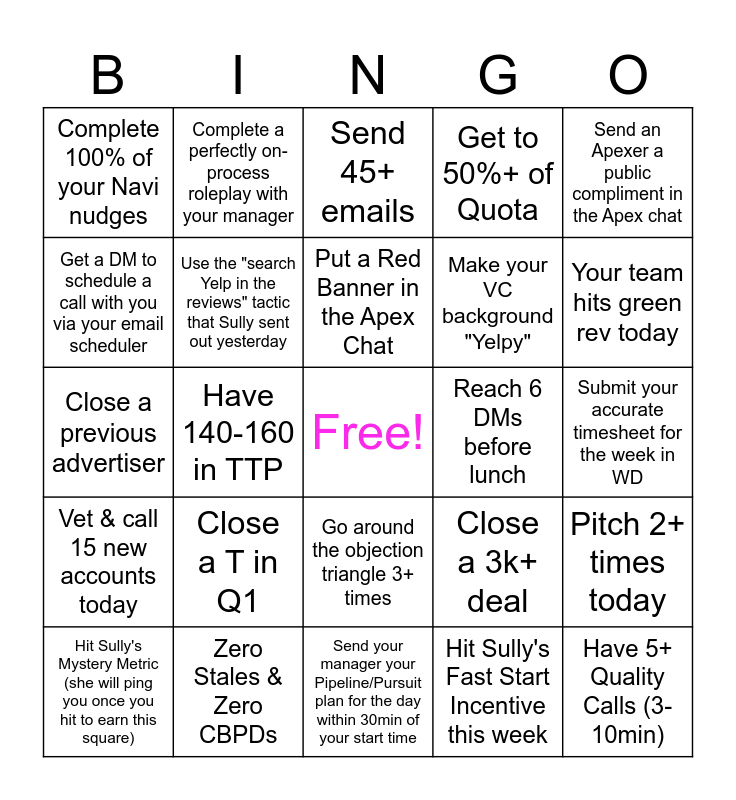 | B | I | N | G | O |
|---|---|---|---|---|
| Complete 100% of your Navi nudges | Complete a perfectly on-process roleplay with your manager | Send 45+ emails | Get to 50%+ of Quota | Send an Apexer a public compliment in the Apex chat |
| Get a DM to schedule a call with you via your email scheduler | Use the "search Yelp in the reviews" tactic that Sully sent out yesterday | Put a Red Banner in the Apex Chat | Make your VC background "Yelpy" | Your team hits green rev today |
| Close a previous advertiser | Have 140-160 in TTP | Free! | Reach 6 DMs before lunch | Submit your accurate timesheet for the week in WD |
| Vet & call 15 new accounts today | Close a T in Q1 | Go around the objection triangle 3+ times | Close a 3k+ deal | Pitch 2+ times today |
| Hit Sully's Mystery Metric (she will ping you once you hit to earn this square) | Zero Stales & Zero CBPDs | Send your manager your Pipeline/Pursuit plan for the day within 30min of your start time | Hit Sully's Fast Start Incentive this week | Have 5+ Quality Calls (3-10min) |